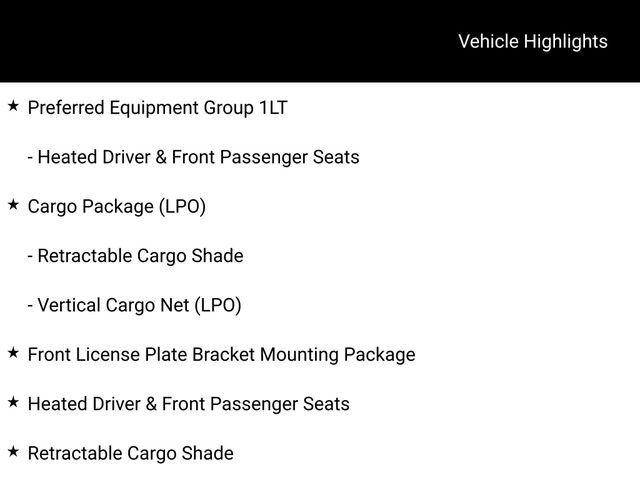 Vehicle Highlights

★ Preferred Equipment Group 1LT

- Heated Driver & Front Passenger Seats

★ Cargo Package (LPO)

- Retractable Cargo Shade

- Vertical Cargo Net (LPO)

★ Front License Plate Bracket Mounting Package

★ Heated Driver & Front Passenger Seats

★ Retractable Cargo Shade